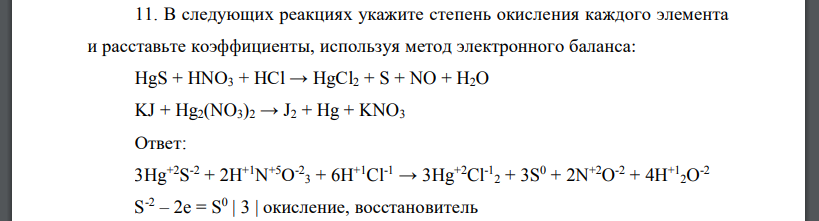 11. В следующих реакциях укажите степень окисления каждого элемента и расставьте коэффициенты, используя метод электронного баланса:

$HgS + HNO_3 + HCl \rightarrow HgCl_2 + S + NO + H_2O$

$KJ + Hg_2(NO_3)_2 \rightarrow J_2 + Hg + KNO_3$

Ответ:

$3Hg^{+2}S^{-2} + 2H^{+1}N^{+5}O^{-2}{}_3 + 6H^{+1}Cl^{-1} \rightarrow 3Hg^{+2}Cl^{-1}{}_2 + 3S^0 + 2N^{+2}O^{-2} + 4H^{+1}{}_2O^{-2}$

$S^{-2} – 2e = S^0$ | 3 | окисление, восстановитель